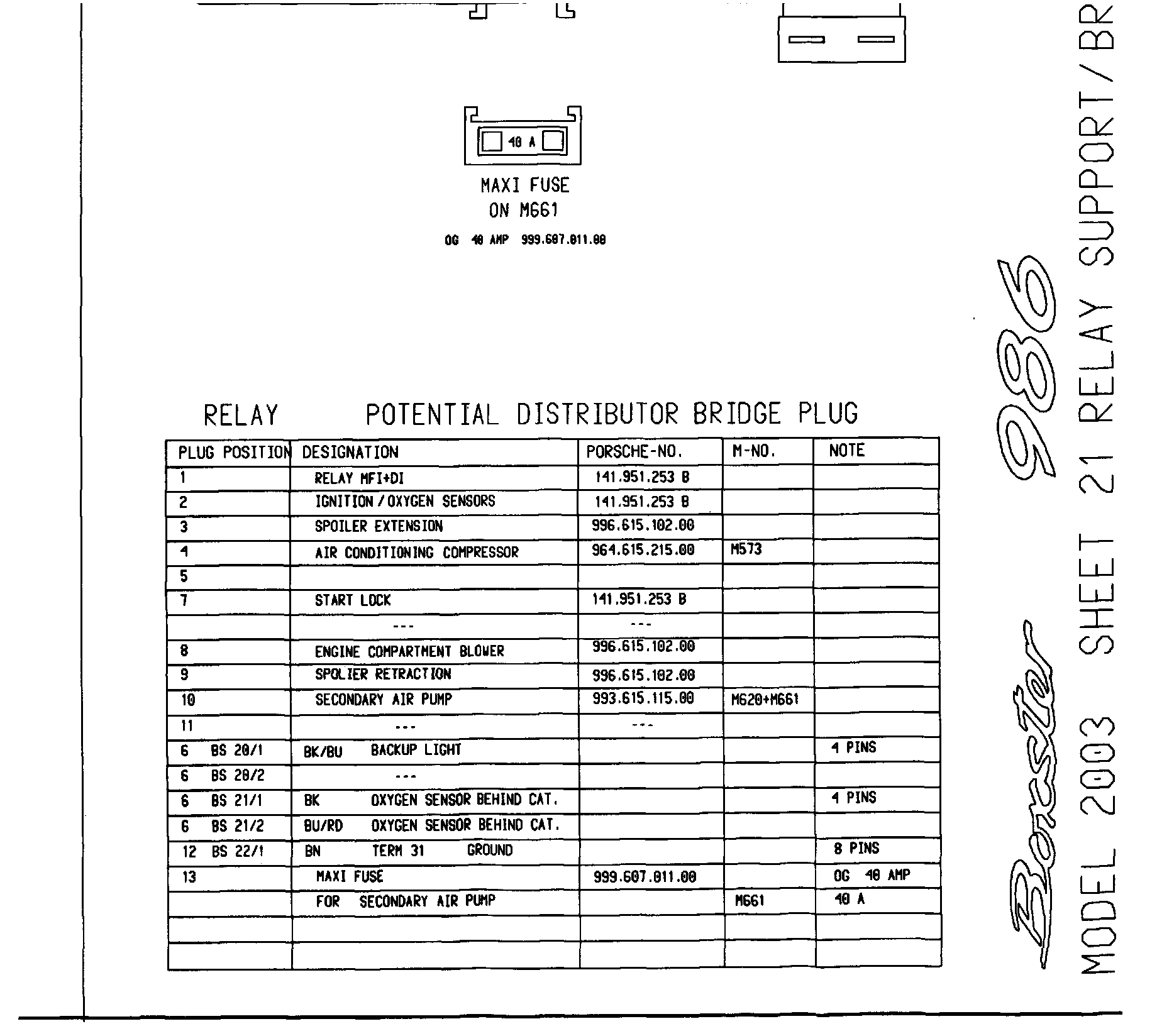 40 A

MAXI FUSE
ON M661

OG 40 AMP 999.607.011.00

RELAY POTENTIAL DISTRIBUTOR BRIDGE PLUG

| PLUG POSITION | DESIGNATION | PORSCHE-NO. | M-NO. | NOTE |
|---|---|---|---|---|
| 1 | RELAY MFI+DI | 141.951.253 B | | |
| 2 | IGNITION / OXYGEN SENSORS | 141.951.253 B | | |
| 3 | SPOILER EXTENSION | 996.615.102.00 | | |
| 4 | AIR CONDITIONING COMPRESSOR | 964.615.215.00 | M573 | |
| 5 | | | | |
| 7 | START LOCK | 141.951.253 B | | |
| | --- | --- | | |
| 8 | ENGINE COMPARTMENT BLOWER | 996.615.102.00 | | |
| 9 | SPOLIER RETRACTION | 996.615.102.00 | | |
| 10 | SECONDARY AIR PUMP | 993.615.115.00 | M620+M661 | |
| 11 | --- | --- | | |
| 6 BS 20/1 | BK/BU BACKUP LIGHT | | | 4 PINS |
| 6 BS 20/2 | --- | | | |
| 6 BS 21/1 | BK OXYGEN SENSOR BEHIND CAT. | | | 4 PINS |
| 6 BS 21/2 | BU/RD OXYGEN SENSOR BEHIND CAT. | | | |
| 12 BS 22/1 | BN TERM 31 GROUND | | | 8 PINS |
| 13 | MAXI FUSE | 999.607.011.00 | | OG 40 AMP |
| | FOR SECONDARY AIR PUMP | | M661 | 40 A |
| | | | | |
| | | | | |

Boxster 986

MODEL 2003 SHEET 21 RELAY SUPPORT/BR